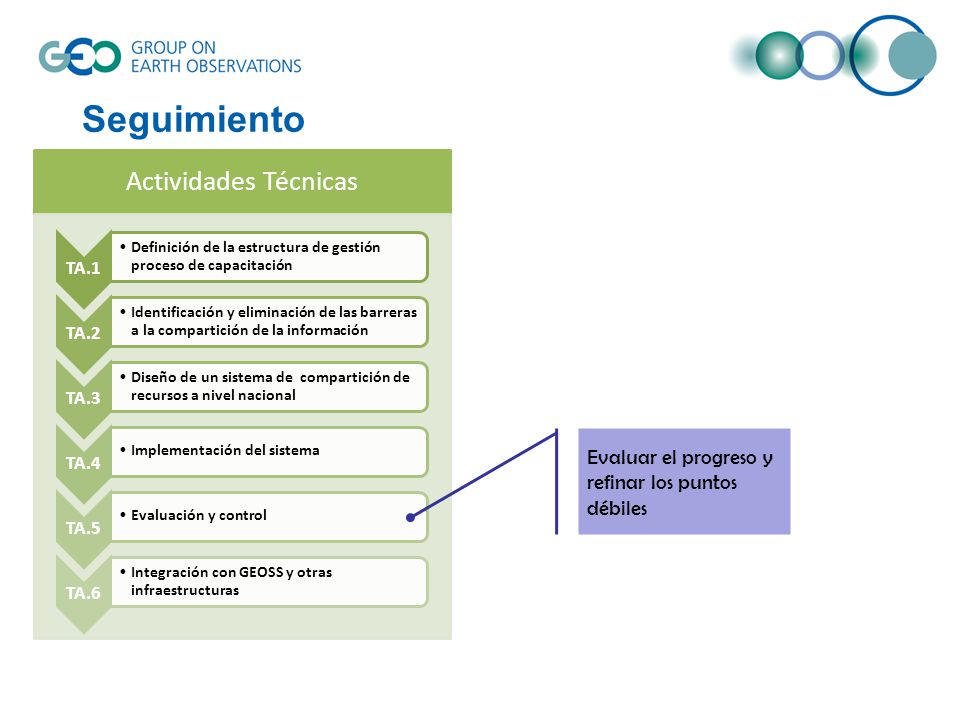 GEO GROUP ON EARTH OBSERVATIONS

Seguimiento

Actividades Técnicas

TA.1
• Definición de la estructura de gestión proceso de capacitación

TA.2
• Identificación y eliminación de las barreras a la compartición de la información

TA.3
• Diseño de un sistema de compartición de recursos a nivel nacional

TA.4
• Implementación del sistema

TA.5
• Evaluación y control

TA.6
• Integración con GEOSS y otras infraestructuras

Evaluar el progreso y refinar los puntos débiles